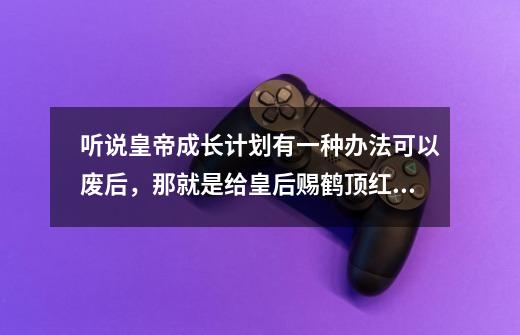 听说皇帝成长计划有一种办法可以废后，那就是给皇后赐鹤顶红...